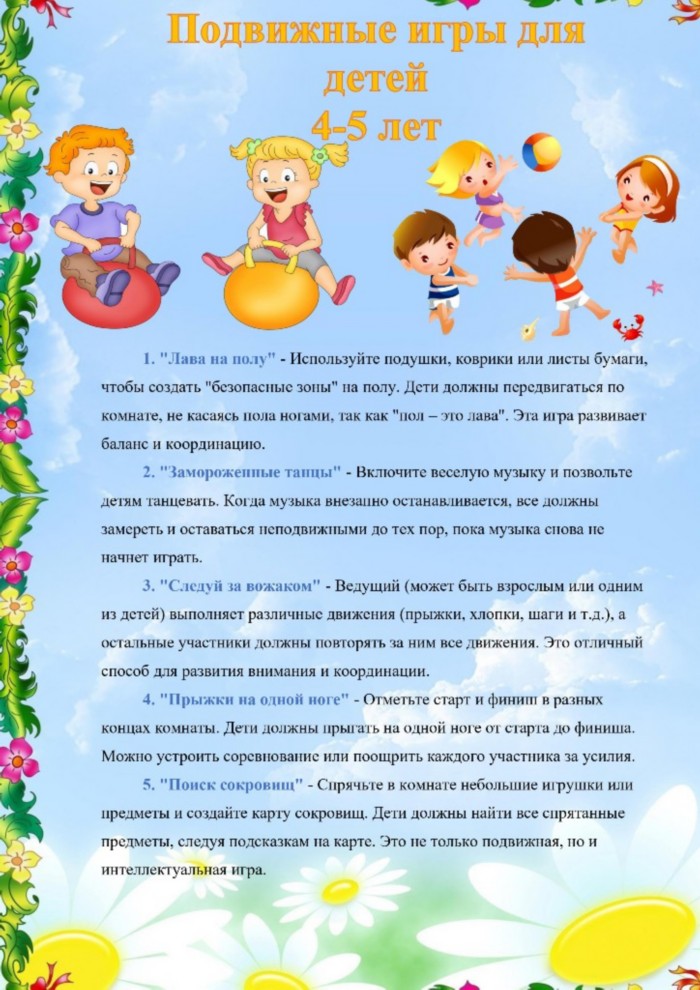 Подвижные игры для детей 4-5 лет

1. "Лава на полу" - Используйте подушки, коврики или листы бумаги, чтобы создать "безопасные зоны" на полу. Дети должны передвигаться по комнате, не касаясь пола ногами, так как "пол – это лава". Эта игра развивает баланс и координацию.

2. "Замороженные танцы" - Включите веселую музыку и позвольте детям танцевать. Когда музыка внезапно останавливается, все должны замереть и оставаться неподвижными до тех пор, пока музыка снова не начнет играть.

3. "Следуй за вожаком" - Ведущий (может быть взрослым или одним из детей) выполняет различные движения (прыжки, хлопки, шаги и т.д.), а остальные участники должны повторять за ним все движения. Это отличный способ для развития внимания и координации.

4. "Прыжки на одной ноге" - Отметьте старт и финиш в разных концах комнаты. Дети должны прыгать на одной ноге от старта до финиша. Можно устроить соревнование или поощрить каждого участника за усилия.

5. "Поиск сокровищ" - Спрячьте в комнате небольшие игрушки или предметы и создайте карту сокровищ. Дети должны найти все спрятанные предметы, следуя подсказкам на карте. Это не только подвижная, но и интеллектуальная игра.